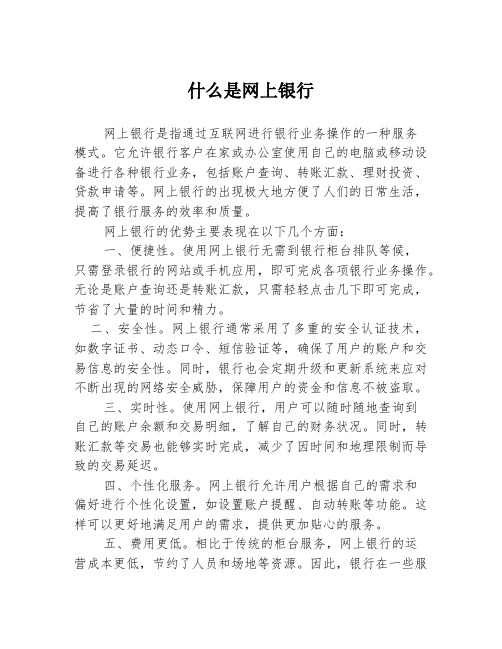 什么是网上银行

网上银行是指通过互联网进行银行业务操作的一种服务模式。它允许银行客户在家或办公室使用自己的电脑或移动设备进行各种银行业务，包括账户查询、转账汇款、理财投资、贷款申请等。网上银行的出现极大地方便了人们的日常生活，提高了银行服务的效率和质量。

网上银行的优势主要表现在以下几个方面：

一、便捷性。使用网上银行无需到银行柜台排队等候，只需登录银行的网站或手机应用，即可完成各项银行业务操作。无论是账户查询还是转账汇款，只需轻轻点击几下即可完成，节省了大量的时间和精力。

二、安全性。网上银行通常采用了多重的安全认证技术，如数字证书、动态口令、短信验证等，确保了用户的账户和交易信息的安全性。同时，银行也会定期升级和更新系统来应对不断出现的网络安全威胁，保障用户的资金和信息不被盗取。

三、实时性。使用网上银行，用户可以随时随地查询到自己的账户余额和交易明细，了解自己的财务状况。同时，转账汇款等交易也能够实时完成，减少了因时间和地理限制而导致的交易延迟。

四、个性化服务。网上银行允许用户根据自己的需求和偏好进行个性化设置，如设置账户提醒、自动转账等功能。这样可以更好地满足用户的需求，提供更加贴心的服务。

五、费用更低。相比于传统的柜台服务，网上银行的运营成本更低，节约了人员和场地等资源。因此，银行在一些服